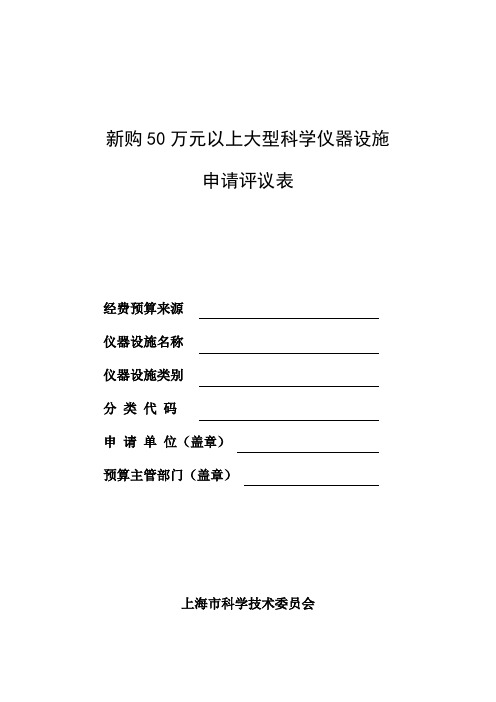 新购50万元以上大型科学仪器设施

申请评议表

经费预算来源

仪器设施名称

仪器设施类别

分 类 代 码

申 请 单 位（盖章）

预算主管部门（盖章）

上海市科学技术委员会